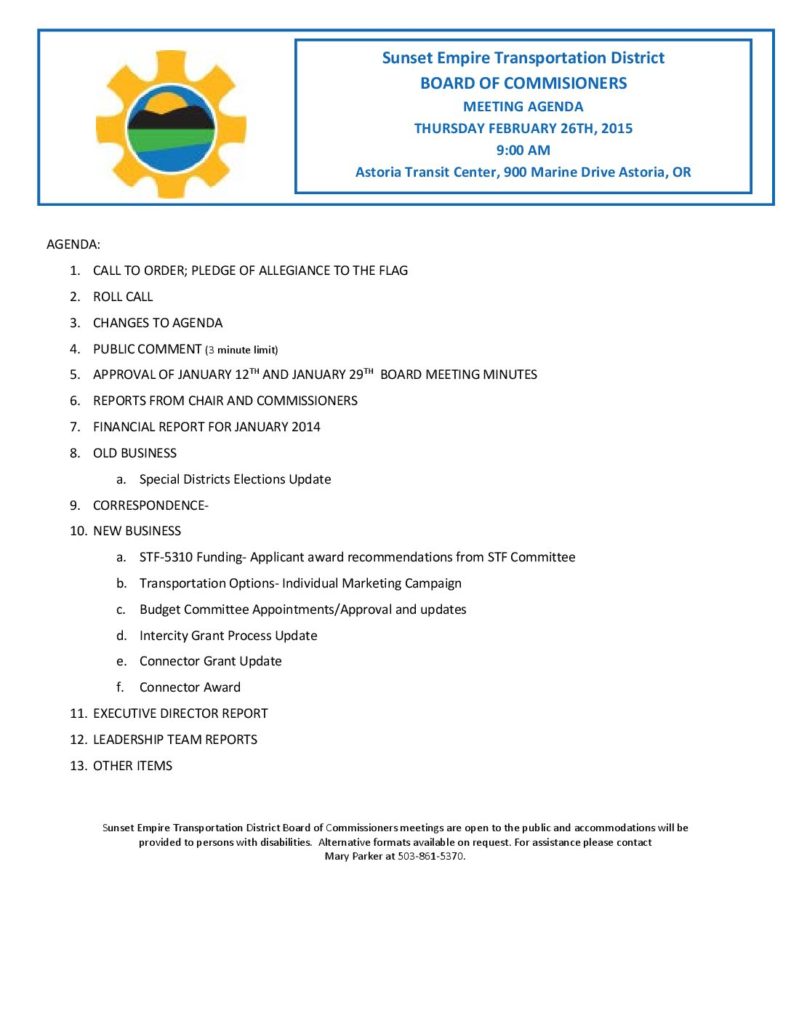 Sunset Empire Transportation District
BOARD OF COMMISIONERS
MEETING AGENDA
THURSDAY FEBRUARY 26TH, 2015
9:00 AM
Astoria Transit Center, 900 Marine Drive Astoria, OR

AGENDA:

1. CALL TO ORDER; PLEDGE OF ALLEGIANCE TO THE FLAG
2. ROLL CALL
3. CHANGES TO AGENDA
4. PUBLIC COMMENT (3 minute limit)
5. APPROVAL OF JANUARY 12$^{TH}$ AND JANUARY 29$^{TH}$ BOARD MEETING MINUTES
6. REPORTS FROM CHAIR AND COMMISSIONERS
7. FINANCIAL REPORT FOR JANUARY 2014
8. OLD BUSINESS
a. Special Districts Elections Update
9. CORRESPONDENCE-
10. NEW BUSINESS
a. STF-5310 Funding- Applicant award recommendations from STF Committee
b. Transportation Options- Individual Marketing Campaign
c. Budget Committee Appointments/Approval and updates
d. Intercity Grant Process Update
e. Connector Grant Update
f. Connector Award
11. EXECUTIVE DIRECTOR REPORT
12. LEADERSHIP TEAM REPORTS
13. OTHER ITEMS

Sunset Empire Transportation District Board of Commissioners meetings are open to the public and accommodations will be provided to persons with disabilities. Alternative formats available on request. For assistance please contact Mary Parker at 503-861-5370.